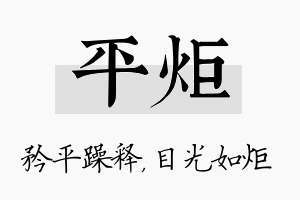 平炬

矜平躁释，目光如炬